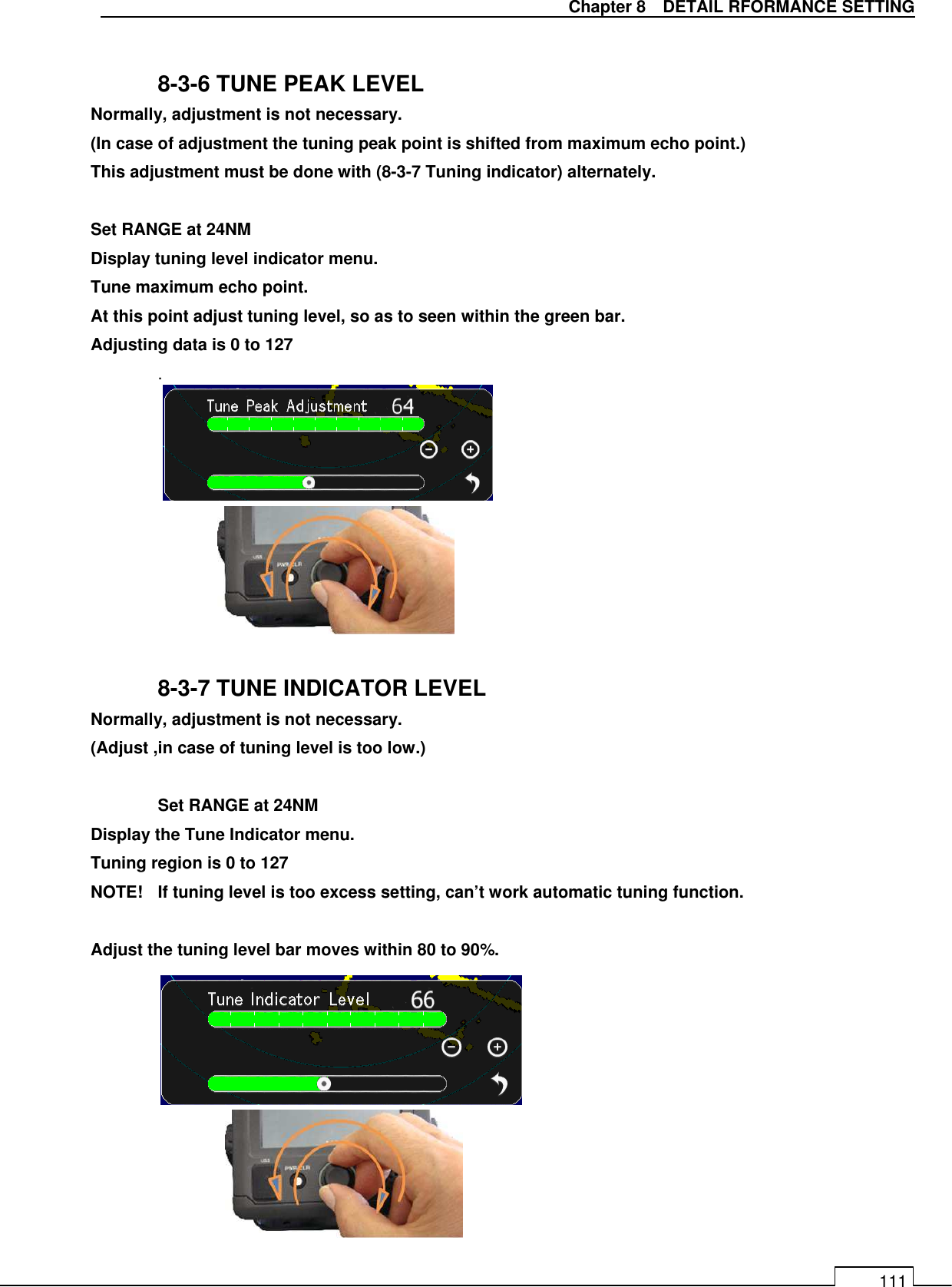 Chapter 8 DETAIL RFORMANCE SETTING

8-3-6 TUNE PEAK LEVEL

Normally, adjustment is not necessary.

(In case of adjustment the tuning peak point is shifted from maximum echo point.)

This adjustment must be done with (8-3-7 Tuning indicator) alternately.

Set RANGE at 24NM

Display tuning level indicator menu.

Tune maximum echo point.

At this point adjust tuning level, so as to seen within the green bar.

Adjusting data is 0 to 127

.

Tune Peak Adjustment 64

USB PWR/CLR

8-3-7 TUNE INDICATOR LEVEL

Normally, adjustment is not necessary.

(Adjust ,in case of tuning level is too low.)

Set RANGE at 24NM

Display the Tune Indicator menu.

Tuning region is 0 to 127

NOTE! If tuning level is too excess setting, can’t work automatic tuning function.

Adjust the tuning level bar moves within 80 to 90%.

Tune Indicator Level 66

USB PWR/CLR

111